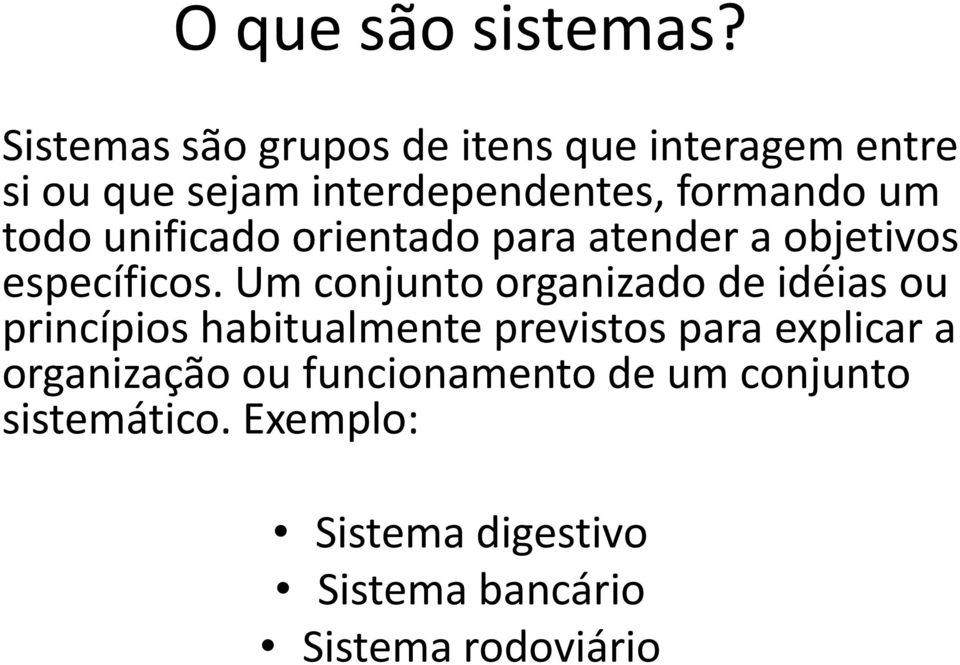 O que são sistemas?

Sistemas são grupos de itens que interagem entre si ou que sejam interdependentes, formando um todo unificado orientado para atender a objetivos específicos. Um conjunto organizado de idéias ou princípios habitualmente previstos para explicar a organização ou funcionamento de um conjunto sistemático. Exemplo:

• Sistema digestivo
• Sistema bancário
• Sistema rodoviário